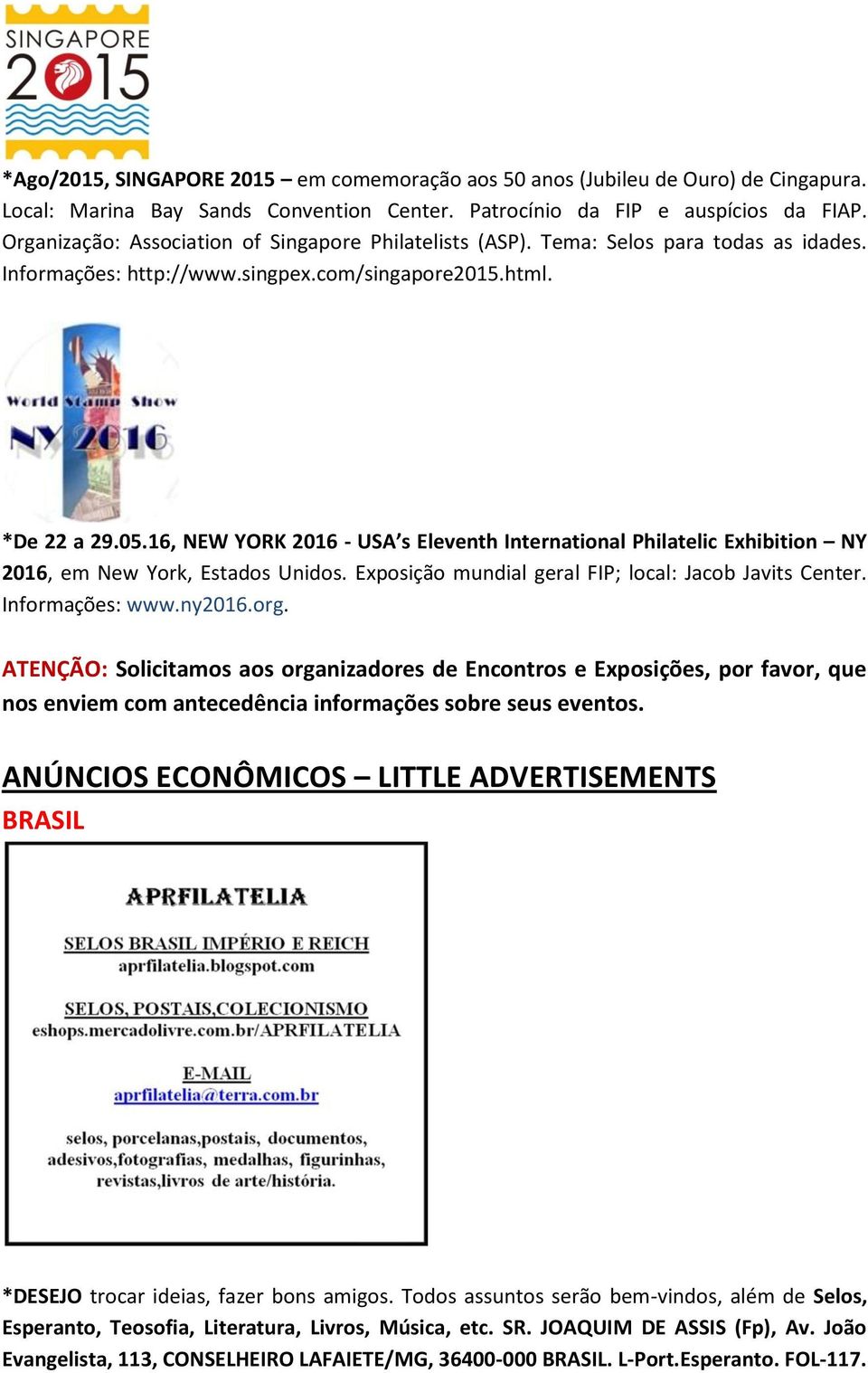 SINGAPORE 2015

*Ago/2015, SINGAPORE 2015 – em comemoração aos 50 anos (Jubileu de Ouro) de Cingapura. Local: Marina Bay Sands Convention Center. Patrocínio da FIP e auspícios da FIAP. Organização: Association of Singapore Philatelists (ASP). Tema: Selos para todas as idades. Informações: http://www.singpex.com/singapore2015.html.

World Stamp Show NY 2016

*De 22 a 29.05.16, NEW YORK 2016 - USA's Eleventh International Philatelic Exhibition – NY 2016, em New York, Estados Unidos. Exposição mundial geral FIP; local: Jacob Javits Center. Informações: www.ny2016.org.

ATENÇÃO: Solicitamos aos organizadores de Encontros e Exposições, por favor, que nos enviem com antecedência informações sobre seus eventos.

ANÚNCIOS ECONÔMICOS – LITTLE ADVERTISEMENTS

BRASIL

APRFILATELIA

SELOS BRASIL IMPÉRIO E REICH
aprfilatelia.blogspot.com

SELOS, POSTAIS,COLECIONISMO
eshops.mercadolivre.com.br/APRFILATELIA

E-MAIL
aprfilatelia@terra.com.br

selos, porcelanas,postais, documentos, adesivos,fotografias, medalhas, figurinhas, revistas,livros de arte/história.

*DESEJO trocar ideias, fazer bons amigos. Todos assuntos serão bem-vindos, além de Selos, Esperanto, Teosofia, Literatura, Livros, Música, etc. SR. JOAQUIM DE ASSIS (Fp), Av. João Evangelista, 113, CONSELHEIRO LAFAIETE/MG, 36400-000 BRASIL. L-Port.Esperanto. FOL-117.